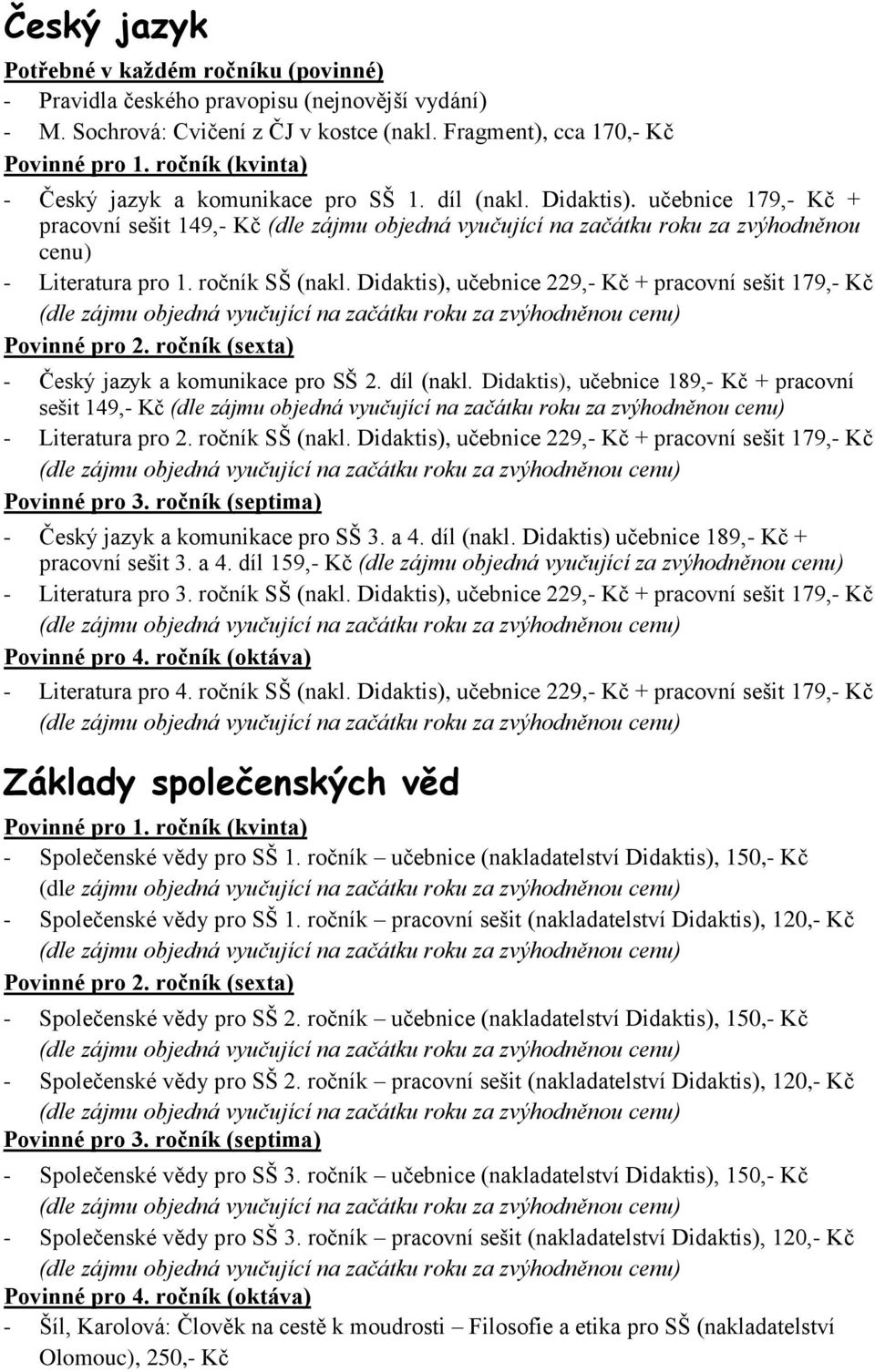 Český jazyk

Potřebné v každém ročníku (povinné)
- Pravidla českého pravopisu (nejnovější vydání)
- M. Sochrová: Cvičení z ČJ v kostce (nakl. Fragment), cca 170,- Kč

Povinné pro 1. ročník (kvinta)
- Český jazyk a komunikace pro SŠ 1. díl (nakl. Didaktis). učebnice 179,- Kč + pracovní sešit 149,- Kč (dle zájmu objedná vyučující na začátku roku za zvýhodněnou cenu)
- Literatura pro 1. ročník SŠ (nakl. Didaktis), učebnice 229,- Kč + pracovní sešit 179,- Kč (dle zájmu objedná vyučující na začátku roku za zvýhodněnou cenu)

Povinné pro 2. ročník (sexta)
- Český jazyk a komunikace pro SŠ 2. díl (nakl. Didaktis), učebnice 189,- Kč + pracovní sešit 149,- Kč (dle zájmu objedná vyučující na začátku roku za zvýhodněnou cenu)
- Literatura pro 2. ročník SŠ (nakl. Didaktis), učebnice 229,- Kč + pracovní sešit 179,- Kč (dle zájmu objedná vyučující na začátku roku za zvýhodněnou cenu)

Povinné pro 3. ročník (septima)
- Český jazyk a komunikace pro SŠ 3. a 4. díl (nakl. Didaktis) učebnice 189,- Kč + pracovní sešit 3. a 4. díl 159,- Kč (dle zájmu objedná vyučující za zvýhodněnou cenu)
- Literatura pro 3. ročník SŠ (nakl. Didaktis), učebnice 229,- Kč + pracovní sešit 179,- Kč (dle zájmu objedná vyučující na začátku roku za zvýhodněnou cenu)

Povinné pro 4. ročník (oktáva)
- Literatura pro 4. ročník SŠ (nakl. Didaktis), učebnice 229,- Kč + pracovní sešit 179,- Kč (dle zájmu objedná vyučující na začátku roku za zvýhodněnou cenu)

Základy společenských věd

Povinné pro 1. ročník (kvinta)
- Společenské vědy pro SŠ 1. ročník – učebnice (nakladatelství Didaktis), 150,- Kč (dle zájmu objedná vyučující na začátku roku za zvýhodněnou cenu)
- Společenské vědy pro SŠ 1. ročník – pracovní sešit (nakladatelství Didaktis), 120,- Kč (dle zájmu objedná vyučující na začátku roku za zvýhodněnou cenu)

Povinné pro 2. ročník (sexta)
- Společenské vědy pro SŠ 2. ročník – učebnice (nakladatelství Didaktis), 150,- Kč (dle zájmu objedná vyučující na začátku roku za zvýhodněnou cenu)
- Společenské vědy pro SŠ 2. ročník – pracovní sešit (nakladatelství Didaktis), 120,- Kč (dle zájmu objedná vyučující na začátku roku za zvýhodněnou cenu)

Povinné pro 3. ročník (septima)
- Společenské vědy pro SŠ 3. ročník – učebnice (nakladatelství Didaktis), 150,- Kč (dle zájmu objedná vyučující na začátku roku za zvýhodněnou cenu)
- Společenské vědy pro SŠ 3. ročník – pracovní sešit (nakladatelství Didaktis), 120,- Kč (dle zájmu objedná vyučující na začátku roku za zvýhodněnou cenu)

Povinné pro 4. ročník (oktáva)
- Šíl, Karolová: Člověk na cestě k moudrosti – Filosofie a etika pro SŠ (nakladatelství Olomouc), 250,- Kč